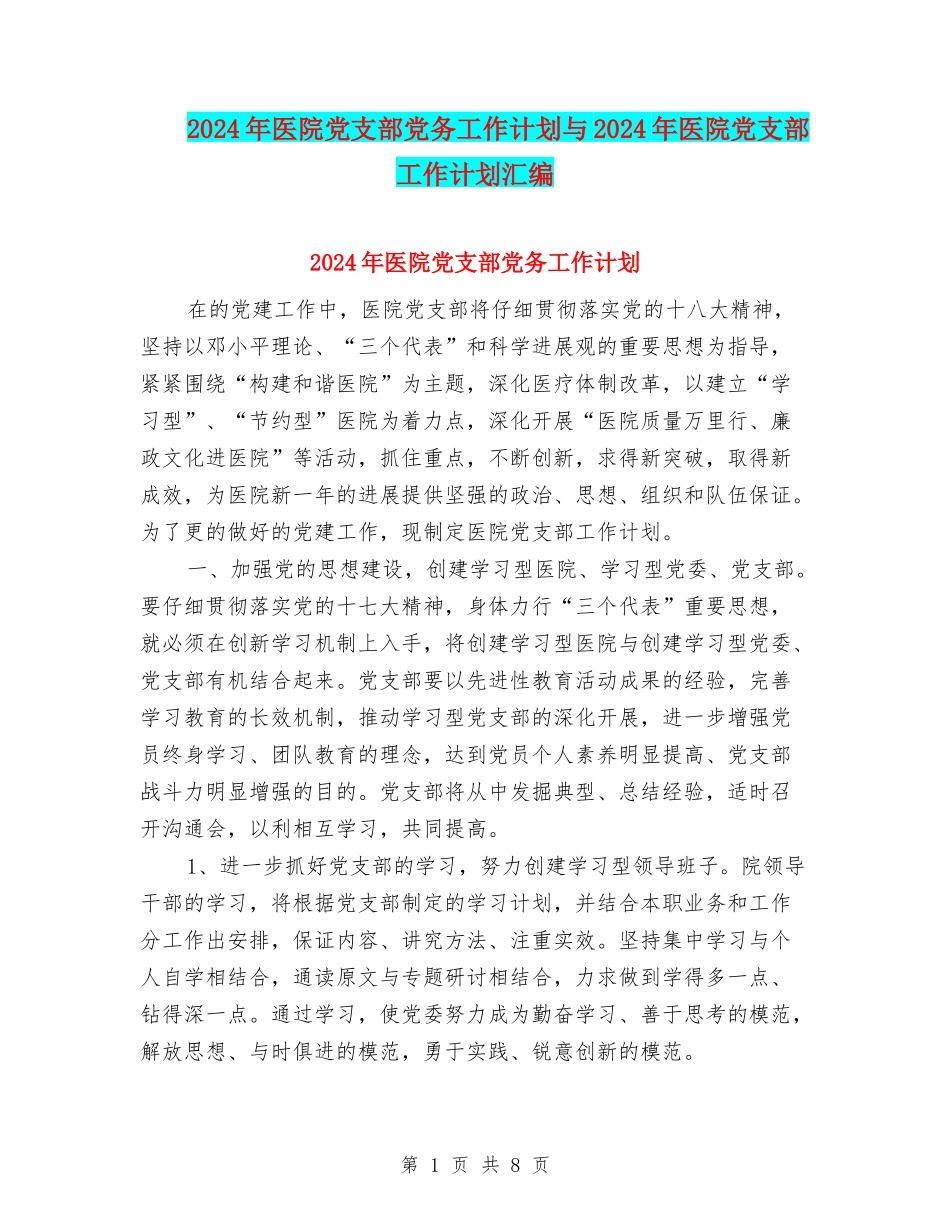 2024年医院党支部党务工作计划与2024年医院党支部工作计划汇编

2024年医院党支部党务工作计划

在的党建工作中，医院党支部将仔细贯彻落实党的十八大精神，坚持以邓小平理论、“三个代表”和科学进展观的重要思想为指导，紧紧围绕“构建和谐医院”为主题，深化医疗体制改革，以建立“学习型”、“节约型”医院为着力点，深化开展“医院质量万里行、廉政文化进医院”等活动，抓住重点，不断创新，求得新突破，取得新成效，为医院新一年的进展提供坚强的政治、思想、组织和队伍保证。为了更的做好的党建工作，现制定医院党支部工作计划。

一、加强党的思想建设，创建学习型医院、学习型党委、党支部。要仔细贯彻落实党的十七大精神，身体力行“三个代表”重要思想，就必须在创新学习机制上入手，将创建学习型医院与创建学习型党委、党支部有机结合起来。党支部要以先进性教育活动成果的经验，完善学习教育的长效机制，推动学习型党支部的深化开展，进一步增强党员终身学习、团队教育的理念，达到党员个人素养明显提高、党支部战斗力明显增强的目的。党支部将从中发掘典型、总结经验，适时召开沟通会，以利相互学习，共同提高。

1、进一步抓好党支部的学习，努力创建学习型领导班子。院领导干部的学习，将根据党支部制定的学习计划，并结合本职业务和工作分工作出安排，保证内容、讲究方法、注重实效。坚持集中学习与个人自学相结合，通读原文与专题研讨相结合，力求做到学得多一点、钻得深一点。通过学习，使党委努力成为勤奋学习、善于思考的模范，解放思想、与时俱进的模范，勇于实践、锐意创新的模范。

第 1 页 共 8 页